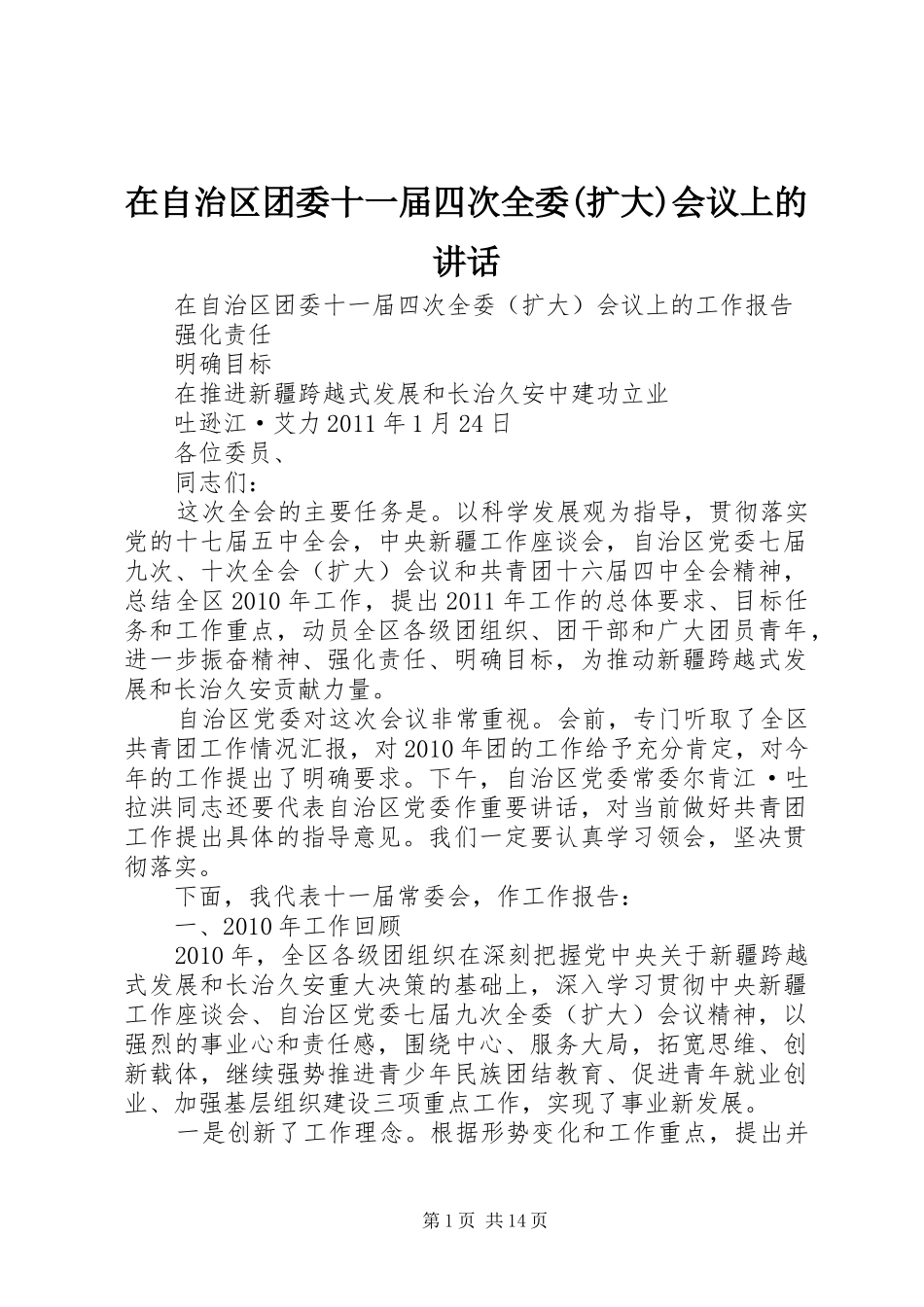 在自治区团委十一届四次全委(扩大)会议上的讲话

在自治区团委十一届四次全委（扩大）会议上的工作报告

强化责任

明确目标

在推进新疆跨越式发展和长治久安中建功立业

吐逊江·艾力 2011 年 1 月 24 日

各位委员、

同志们：

这次全会的主要任务是。以科学发展观为指导，贯彻落实党的十七届五中全会，中央新疆工作座谈会，自治区党委七届九次、十次全会（扩大）会议和共青团十六届四中全会精神，总结全区 2010 年工作，提出 2011 年工作的总体要求、目标任务和工作重点，动员全区各级团组织、团干部和广大团员青年，进一步振奋精神、强化责任、明确目标，为推动新疆跨越式发展和长治久安贡献力量。

自治区党委对这次会议非常重视。会前，专门听取了全区共青团工作情况汇报，对 2010 年团的工作给予充分肯定，对今年的工作提出了明确要求。下午，自治区党委常委尔肯江·吐拉洪同志还要代表自治区党委作重要讲话，对当前做好共青团工作提出具体的指导意见。我们一定要认真学习领会，坚决贯彻落实。

下面，我代表十一届常委会，作工作报告：

一、2010 年工作回顾

2010 年，全区各级团组织在深刻把握党中央关于新疆跨越式发展和长治久安重大决策的基础上，深入学习贯彻中央新疆工作座谈会、自治区党委七届九次全委（扩大）会议精神，以强烈的事业心和责任感，围绕中心、服务大局，拓宽思维、创新载体，继续强势推进青少年民族团结教育、促进青年就业创业、加强基层组织建设三项重点工作，实现了事业新发展。

一是创新了工作理念。根据形势变化和工作重点，提出并

第 1 页 共 14 页